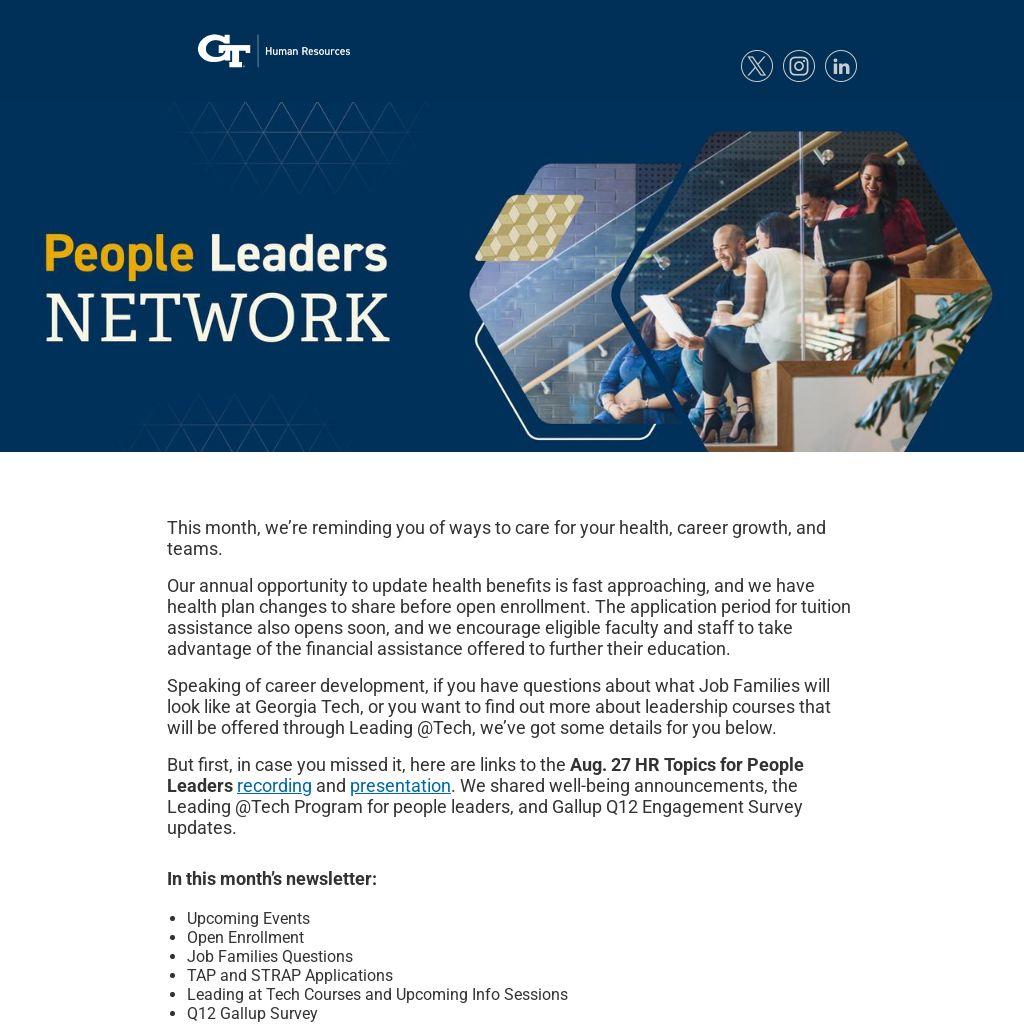 GT Human Resources

People Leaders
NETWORK

This month, we're reminding you of ways to care for your health, career growth, and teams.

Our annual opportunity to update health benefits is fast approaching, and we have health plan changes to share before open enrollment. The application period for tuition assistance also opens soon, and we encourage eligible faculty and staff to take advantage of the financial assistance offered to further their education.

Speaking of career development, if you have questions about what Job Families will look like at Georgia Tech, or you want to find out more about leadership courses that will be offered through Leading @Tech, we've got some details for you below.

But first, in case you missed it, here are links to the Aug. 27 HR Topics for People Leaders recording and presentation. We shared well-being announcements, the Leading @Tech Program for people leaders, and Gallup Q12 Engagement Survey updates.

In this month's newsletter:

• Upcoming Events
• Open Enrollment
• Job Families Questions
• TAP and STRAP Applications
• Leading at Tech Courses and Upcoming Info Sessions
• Q12 Gallup Survey